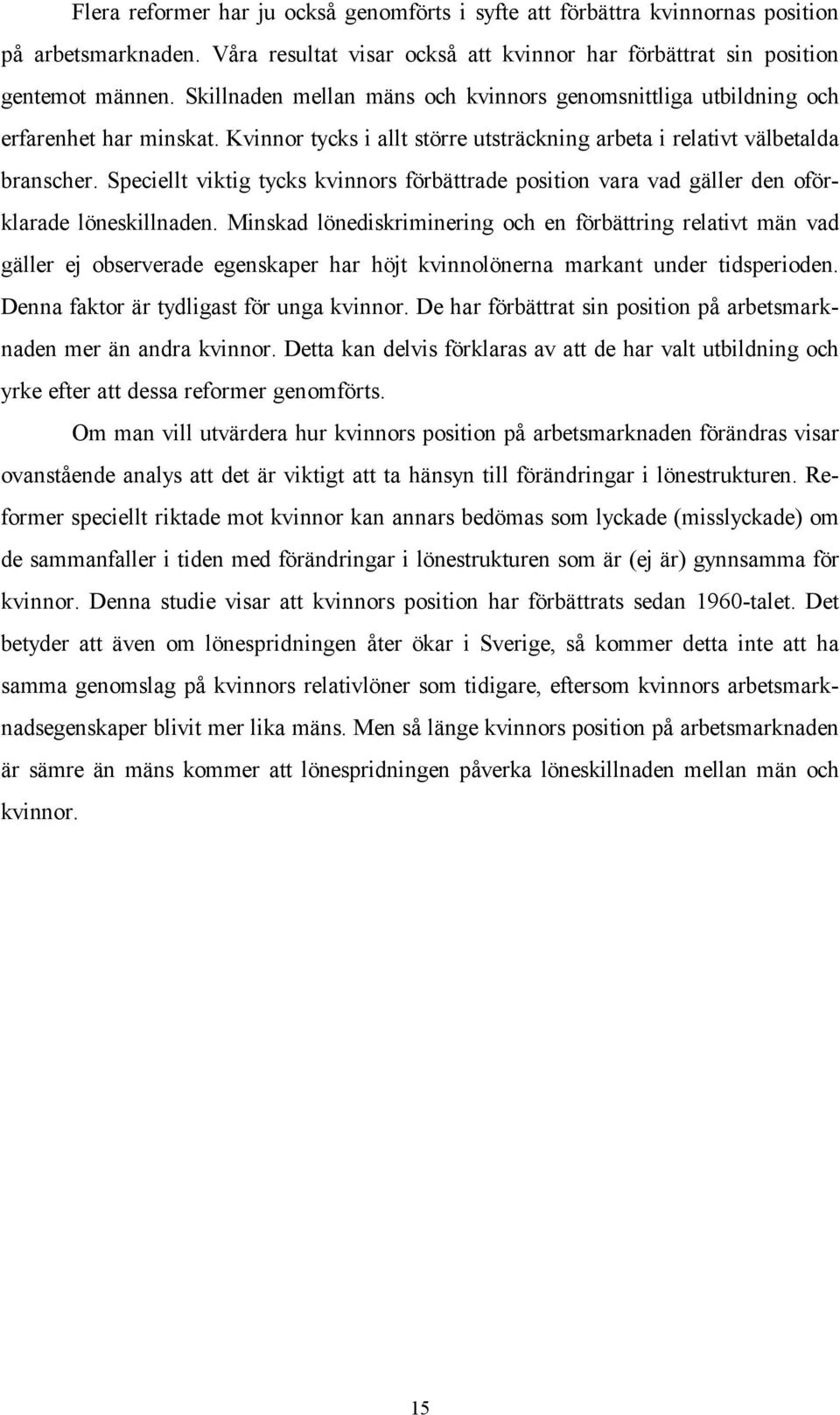 Flera reformer har ju också genomförts i syfte att förbättra kvinnornas position på arbetsmarknaden. Våra resultat visar också att kvinnor har förbättrat sin position gentemot männen. Skillnaden mellan mäns och kvinnors genomsnittliga utbildning och erfarenhet har minskat. Kvinnor tycks i allt större utsträckning arbeta i relativt välbetalda branscher. Speciellt viktig tycks kvinnors förbättrade position vara vad gäller den oförklarade löneskillnaden. Minskad lönediskriminering och en förbättring relativt män vad gäller ej observerade egenskaper har höjt kvinnolönerna markant under tidsperioden. Denna faktor är tydligast för unga kvinnor. De har förbättrat sin position på arbetsmarknaden mer än andra kvinnor. Detta kan delvis förklaras av att de har valt utbildning och yrke efter att dessa reformer genomförts.

Om man vill utvärdera hur kvinnors position på arbetsmarknaden förändras visar ovanstående analys att det är viktigt att ta hänsyn till förändringar i lönestrukturen. Reformer speciellt riktade mot kvinnor kan annars bedömas som lyckade (misslyckade) om de sammanfaller i tiden med förändringar i lönestrukturen som är (ej är) gynnsamma för kvinnor. Denna studie visar att kvinnors position har förbättrats sedan 1960-talet. Det betyder att även om lönespridningen åter ökar i Sverige, så kommer detta inte att ha samma genomslag på kvinnors relativlöner som tidigare, eftersom kvinnors arbetsmarknadsegenskaper blivit mer lika mäns. Men så länge kvinnors position på arbetsmarknaden är sämre än mäns kommer att lönespridningen påverka löneskillnaden mellan män och kvinnor.

15